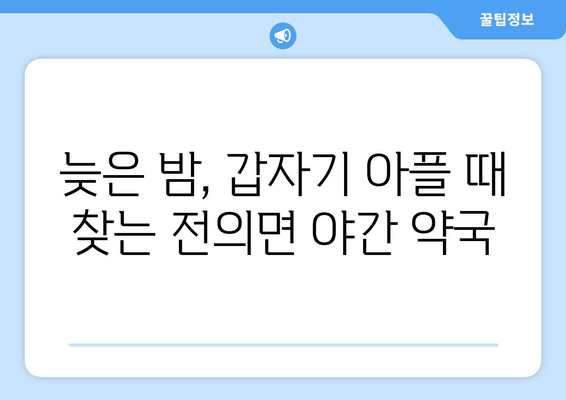 꿀팁정보

늦은 밤, 갑자기 아플 때 찾는 전의면 야간 약국